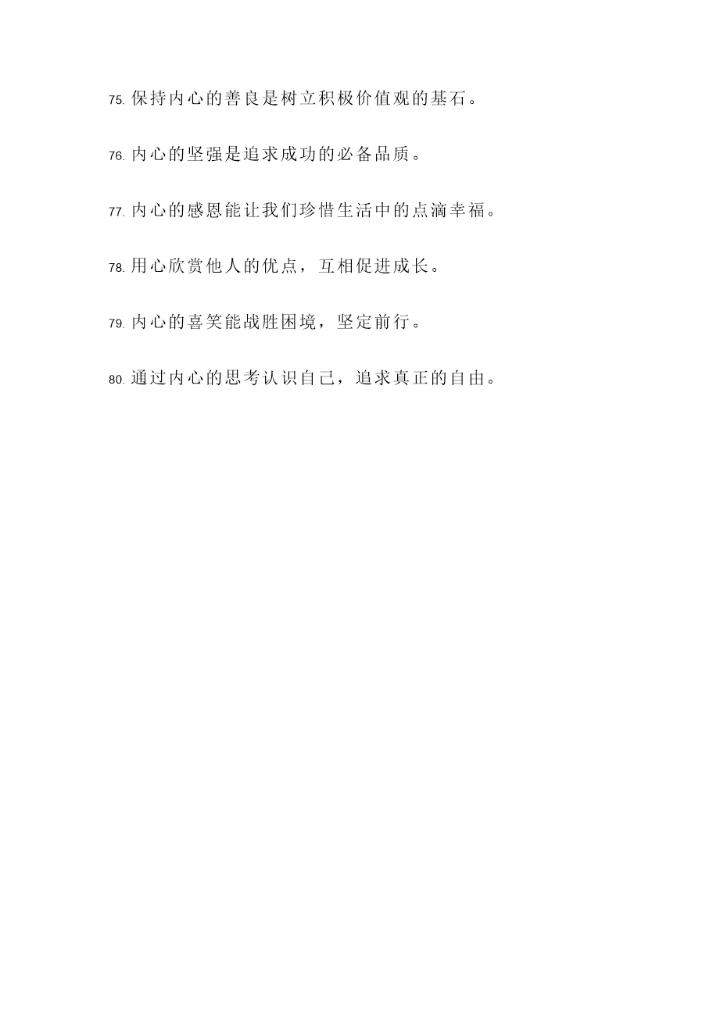 75.保持内心的善良是树立积极价值观的基石。

76.内心的坚强是追求成功的必备品质。

77.内心的感恩能让我们珍惜生活中的点滴幸福。

78.用心欣赏他人的优点，互相促进成长。

79.内心的喜笑能战胜困境，坚定前行。

80.通过内心的思考认识自己，追求真正的自由。